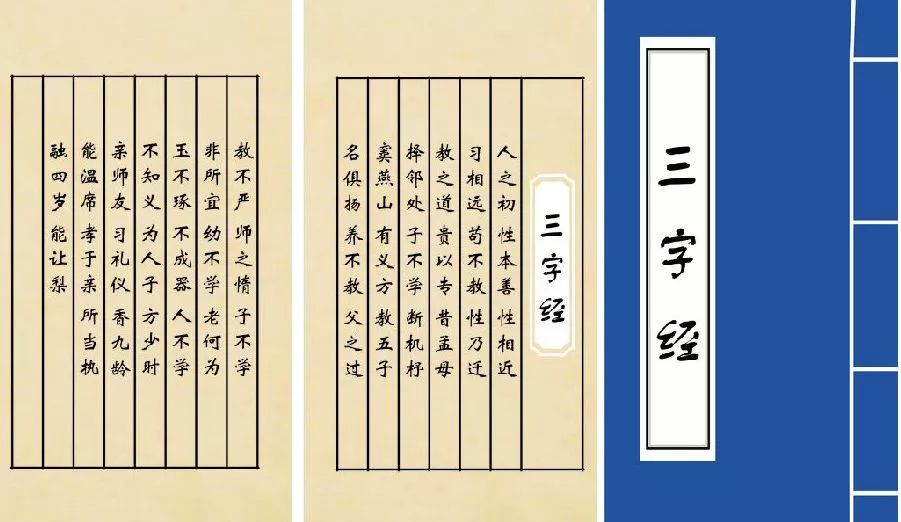 三字经

三字经

人之初 性本善 性相近
习相远 苟不教 性乃迁
教之道 贵以专 昔孟母
择邻处 子不学 断机杼
窦燕山 有义方 教五子
名俱扬 养不教 父之过

教不严 师之惰 子不学
非所宜 幼不学 老何为
玉不琢 不成器 人不学
不知义 为人子 方少时
亲师友 习礼仪 香九龄
能温席 孝于亲 所当执
融四岁 能让梨